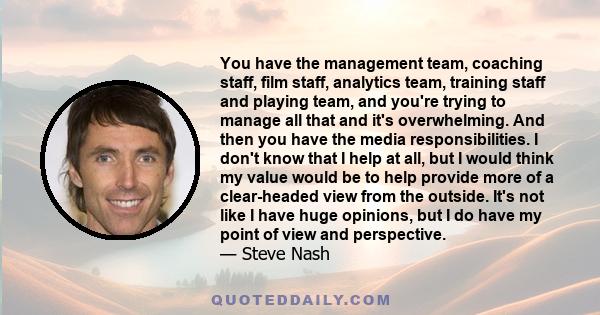 You have the management team, coaching staff, film staff, analytics team, training staff and playing team, and you're trying to manage all that and it's overwhelming. And then you have the media responsibilities. I don't know that I help at all, but I would think my value would be to help provide more of a clear-headed view from the outside. It's not like I have huge opinions, but I do have my point of view and perspective.
— Steve Nash

QUOTEDDAILY.COM